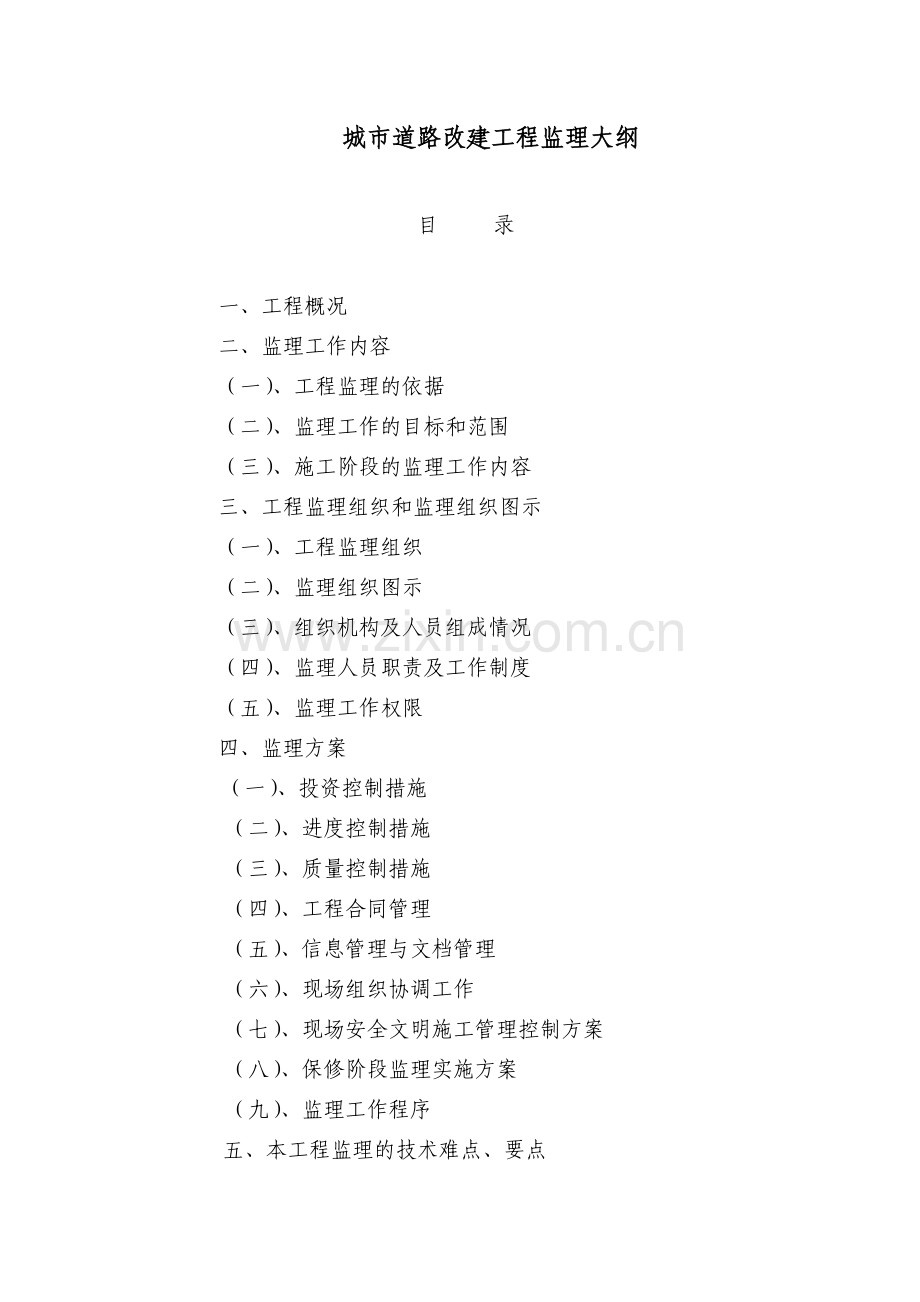 城市道路改建工程监理大纲

目　　录

一、工程概况
二、监理工作内容
（一）、工程监理的依据
（二）、监理工作的目标和范围
（三）、施工阶段的监理工作内容
三、工程监理组织和监理组织图示
（一）、工程监理组织
（二）、监理组织图示
（三）、组织机构及人员组成情况
（四）、监理人员职责及工作制度
（五）、监理工作权限
四、监理方案
（一）、投资控制措施
（二）、进度控制措施
（三）、质量控制措施
（四）、工程合同管理
（五）、信息管理与文档管理
（六）、现场组织协调工作
（七）、现场安全文明施工管理控制方案
（八）、保修阶段监理实施方案
（九）、监理工作程序
五、本工程监理的技术难点、要点

www.zixin.com.cn